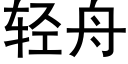 轻舟